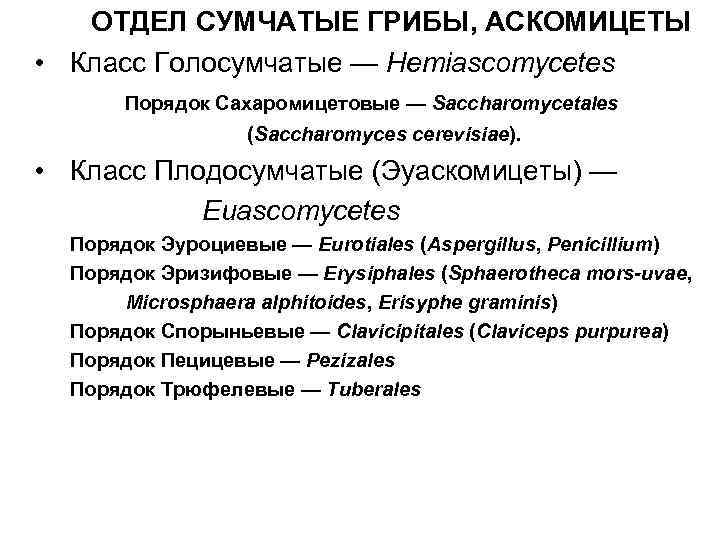 ОТДЕЛ СУМЧАТЫЕ ГРИБЫ, АСКОМИЦЕТЫ

• Класс Голосумчатые — Hemiascomycetes

Порядок Сахаромицетовые — Saccharomycetales (Saccharomyces cerevisiae).

• Класс Плодосумчатые (Эуаскомицеты) — Euascomycetes

Порядок Эуроциевые — Eurotiales (Aspergillus, Penicillium)

Порядок Эризифовые — Erysiphales (Sphaerotheca mors-uvae, Microsphaera alphitoides, Erisyphe graminis)

Порядок Спорыньевые — Clavicipitales (Claviceps purpurea)

Порядок Пецицевые — Pezizales

Порядок Трюфелевые — Tuberales